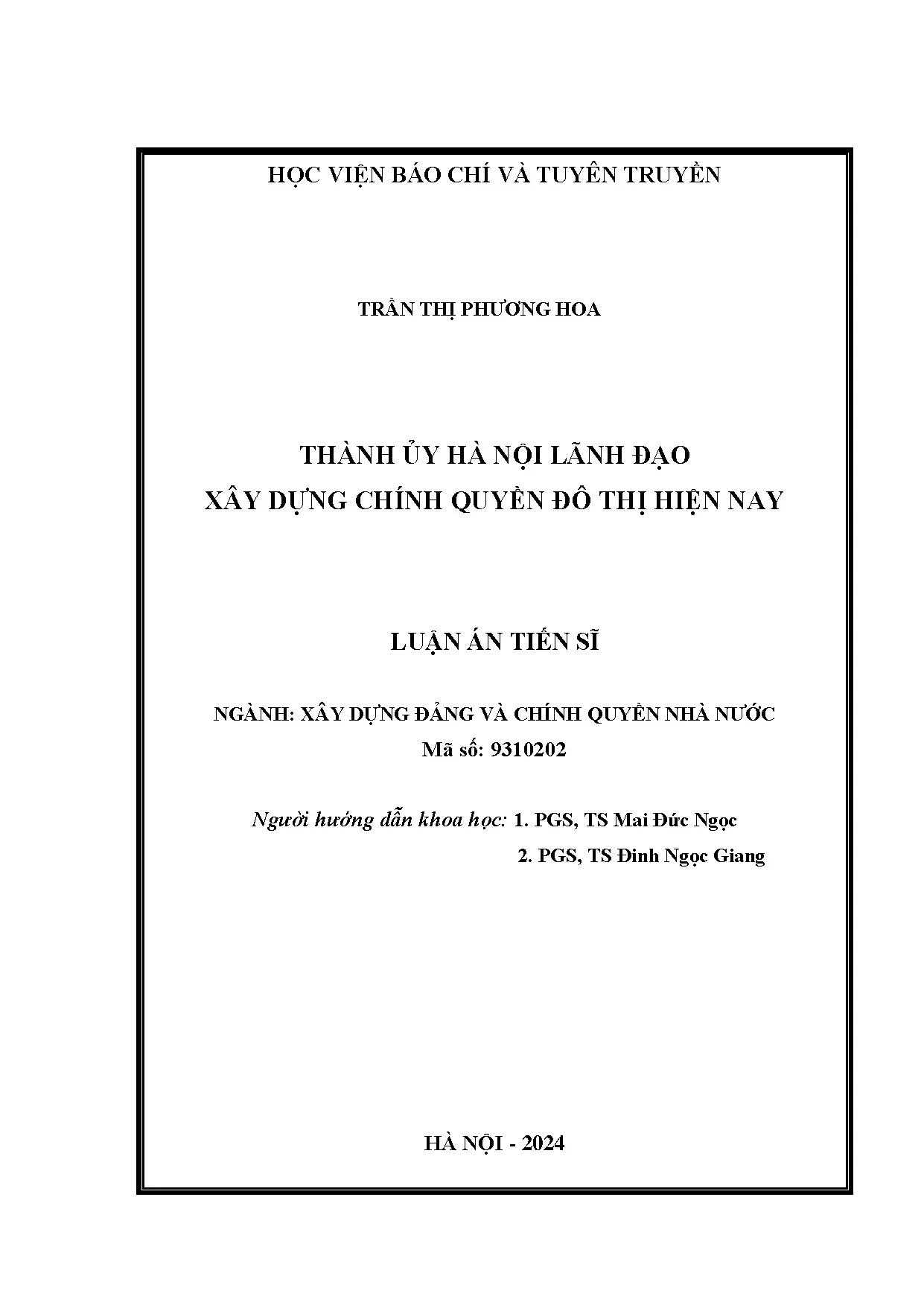 HỌC VIỆN BÁO CHÍ VÀ TUYÊN TRUYỀN

TRẦN THỊ PHƯƠNG HOA

THÀNH ỦY HÀ NỘI LÃNH ĐẠO
XÂY DỰNG CHÍNH QUYỀN ĐÔ THỊ HIỆN NAY

LUẬN ÁN TIẾN SĨ

NGÀNH: XÂY DỰNG ĐẢNG VÀ CHÍNH QUYỀN NHÀ NƯỚC
Mã số: 9310202

Người hướng dẫn khoa học: 1. PGS, TS Mai Đức Ngọc
2. PGS, TS Đinh Ngọc Giang

HÀ NỘI - 2024